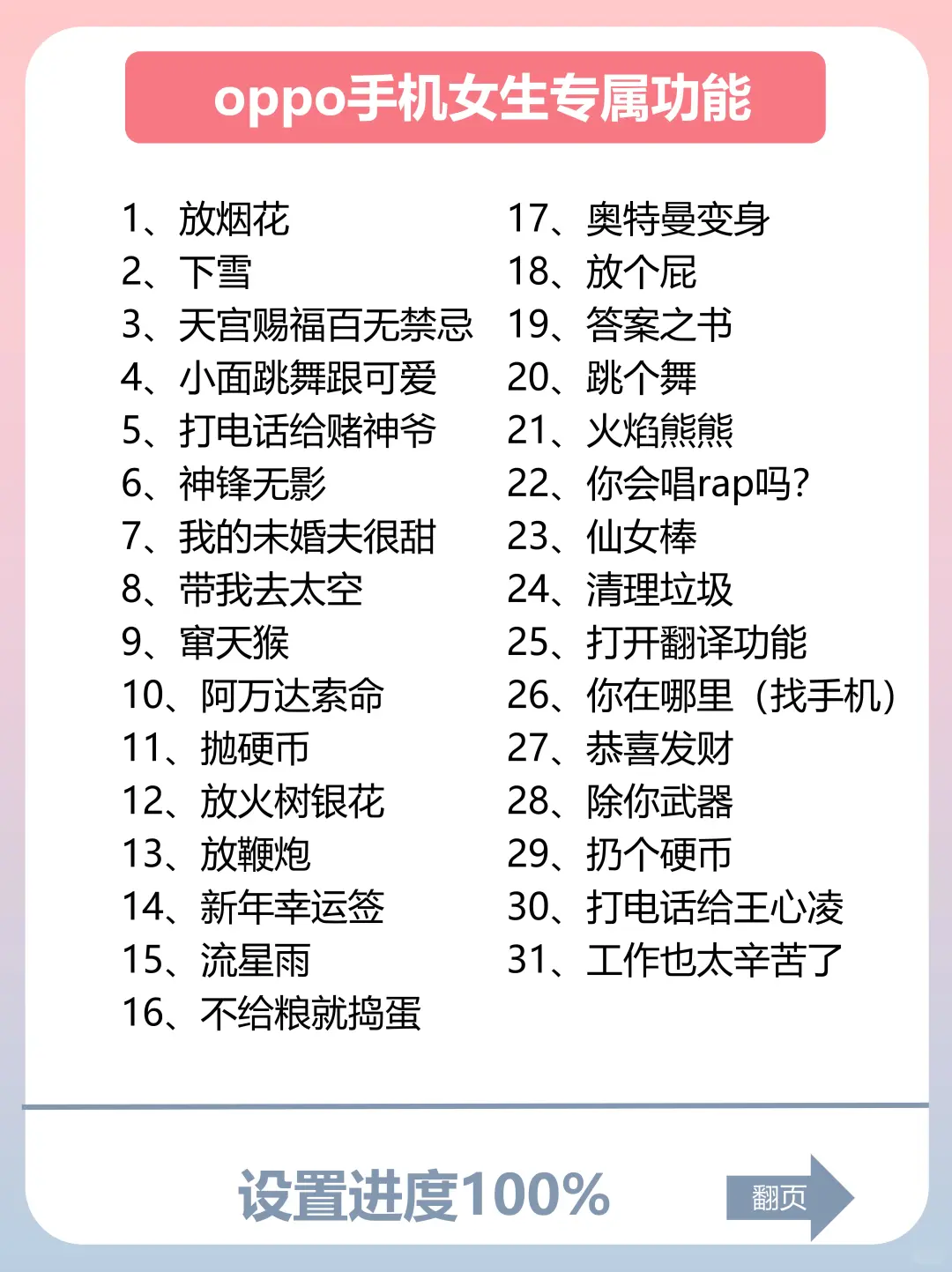 oppo手机女生专属功能

1、放烟花
2、下雪
3、天宫赐福百无禁忌
4、小面跳舞跟可爱
5、打电话给赌神爷
6、神锋无影
7、我的未婚夫很甜
8、带我去太空
9、窜天猴
10、阿万达索命
11、抛硬币
12、放火树银花
13、放鞭炮
14、新年幸运签
15、流星雨
16、不给粮就捣蛋

17、奥特曼变身
18、放个屁
19、答案之书
20、跳个舞
21、火焰熊熊
22、你会唱rap吗?
23、仙女棒
24、清理垃圾
25、打开翻译功能
26、你在哪里（找手机）
27、恭喜发财
28、除你武器
29、扔个硬币
30、打电话给王心凌
31、工作也太辛苦了

设置进度100%

翻页